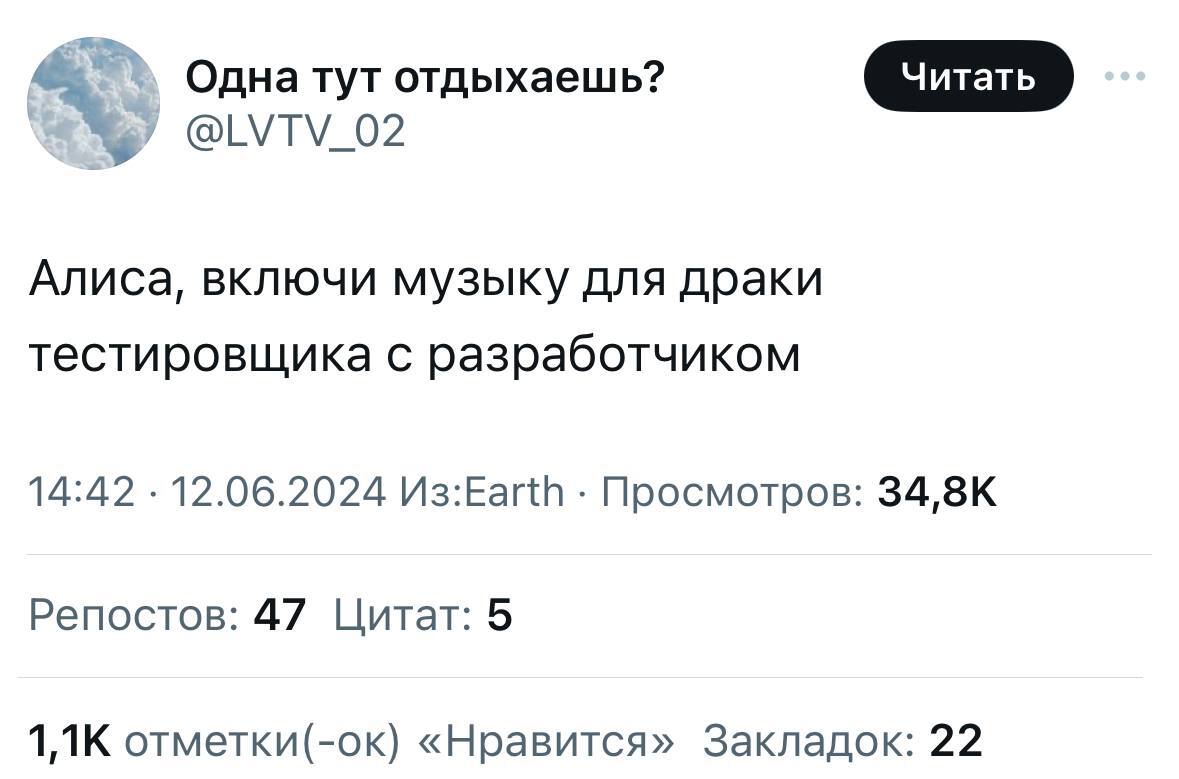 Одна тут отдыхаешь?
@LVTV_02

Читать

Алиса, включи музыку для драки тестировщика с разработчиком

14:42 · 12.06.2024 Из:Earth · Просмотров: 34,8K

Репостов: 47 Цитат: 5

1,1K отметки(-ок) «Нравится» Закладок: 22